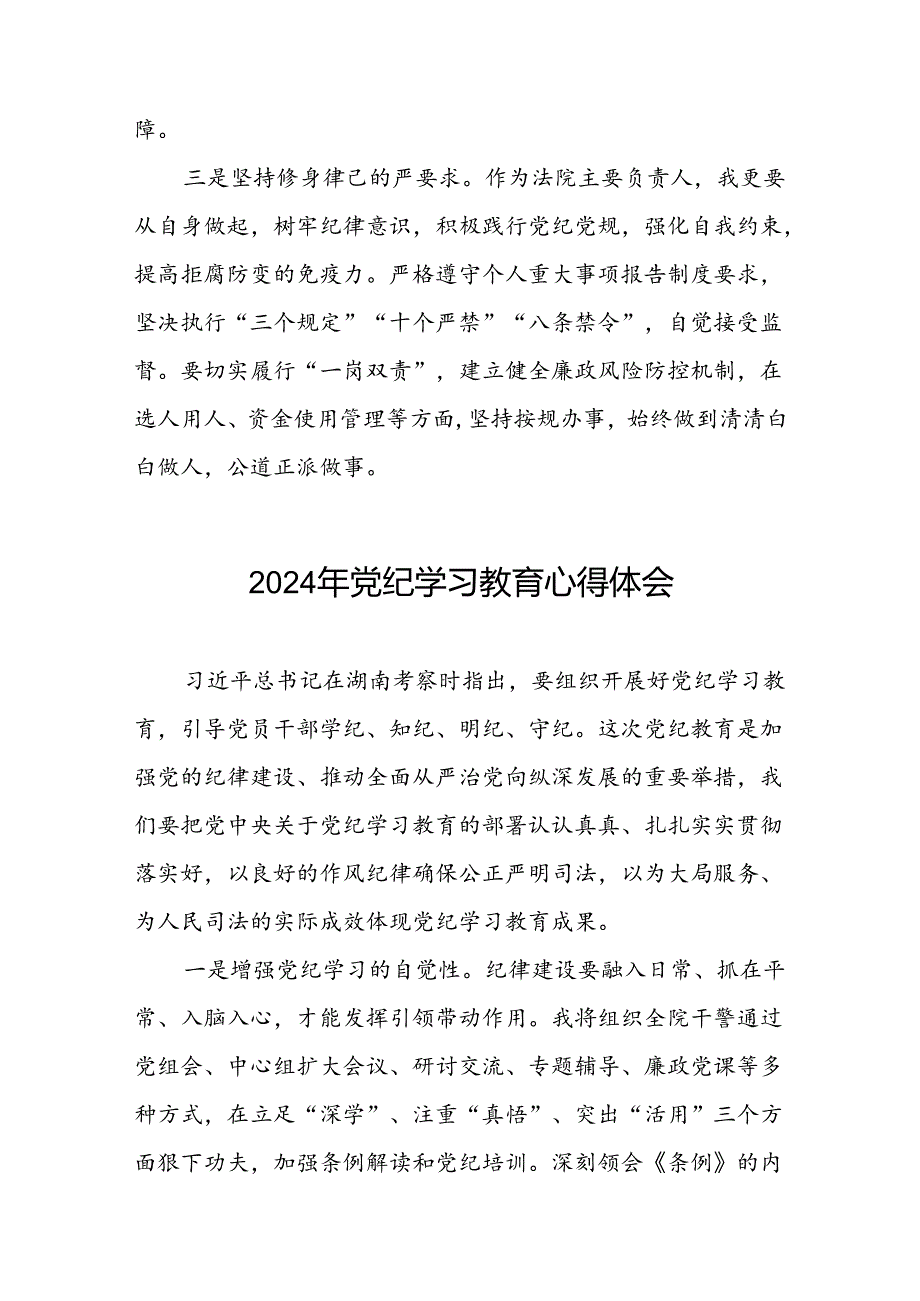 障。

三是坚持修身律己的严要求。作为法院主要负责人，我更要从自身做起，树牢纪律意识，积极践行党纪党规，强化自我约束，提高拒腐防变的免疫力。严格遵守个人重大事项报告制度要求，坚决执行“三个规定”“十个严禁”“八条禁令”，自觉接受监督。要切实履行“一岗双责”，建立健全廉政风险防控机制，在选人用人、资金使用管理等方面，坚持按规办事，始终做到清清白白做人，公道正派做事。

2024年党纪学习教育心得体会

习近平总书记在湖南考察时指出，要组织开展好党纪学习教育，引导党员干部学纪、知纪、明纪、守纪。这次党纪教育是加强党的纪律建设、推动全面从严治党向纵深发展的重要举措，我们要把党中央关于党纪学习教育的部署认认真真、扎扎实实贯彻落实好，以良好的作风纪律确保公正严明司法，以为大局服务、为人民司法的实际成效体现党纪学习教育成果。

一是增强党纪学习的自觉性。纪律建设要融入日常、抓在平常、入脑入心，才能发挥引领带动作用。我将组织全院干警通过党组会、中心组扩大会议、研讨交流、专题辅导、廉政党课等多种方式，在立足“深学”、注重“真悟”、突出“活用”三个方面狠下功夫，加强条例解读和党纪培训。深刻领会《条例》的内